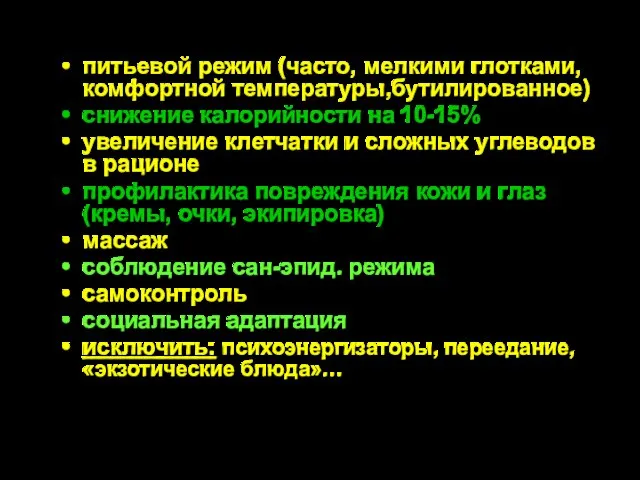 • питьевой режим (часто, мелкими глотками, комфортной температуры,бутилированное)
• снижение калорийности на 10-15%
• увеличение клетчатки и сложных углеводов в рационе
• профилактика повреждения кожи и глаз (кремы, очки, экипировка)
• массаж
• соблюдение сан-эпид. режима
• самоконтроль
• социальная адаптация
• исключить: психоэнергизаторы, переедание, «экзотические блюда»…